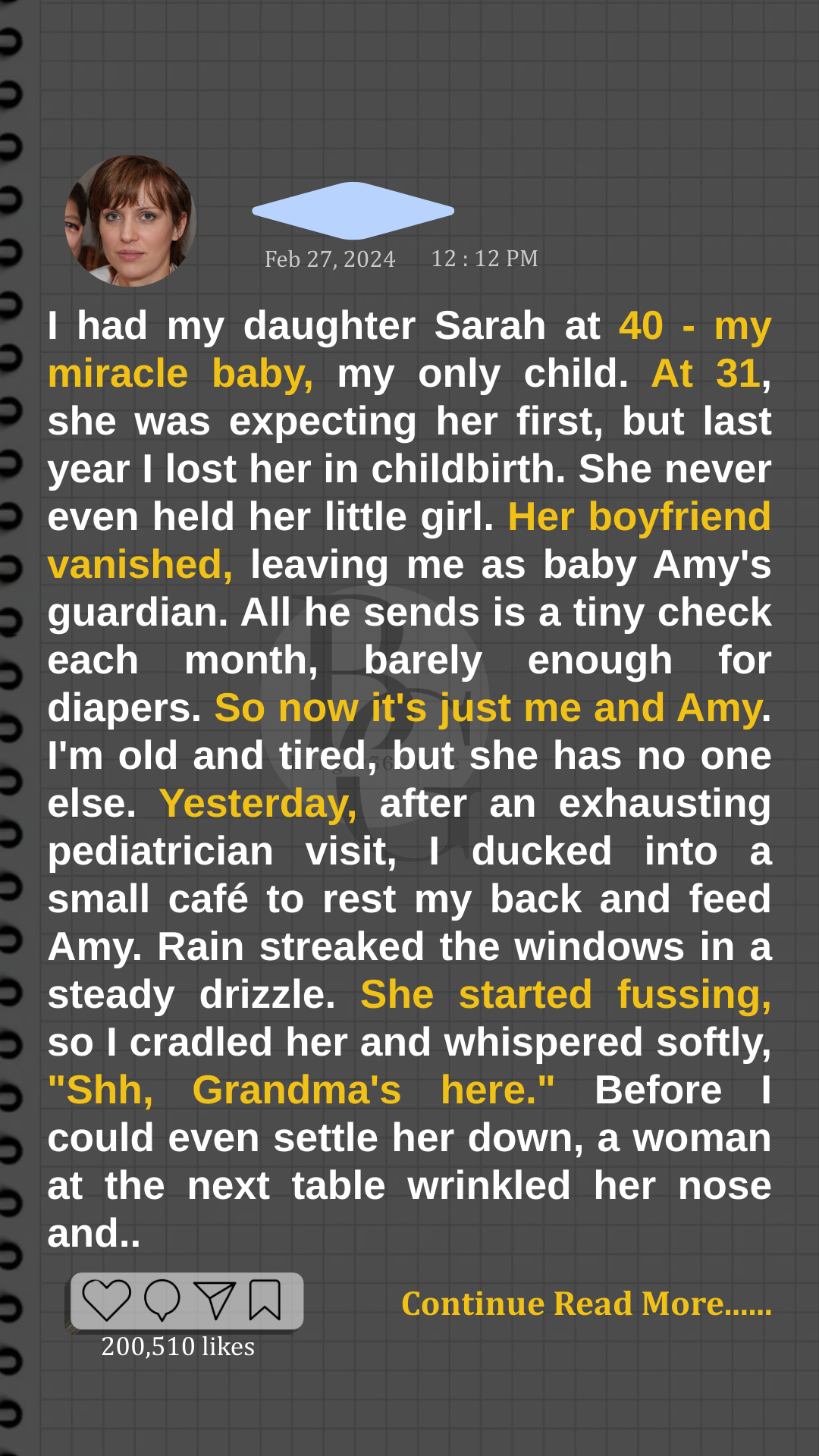 Feb 27, 2024 12 : 12 PM

I had my daughter Sarah at 40 - my miracle baby, my only child. At 31, she was expecting her first, but last year I lost her in childbirth. She never even held her little girl. Her boyfriend vanished, leaving me as baby Amy's guardian. All he sends is a tiny check each month, barely enough for diapers. So now it's just me and Amy. I'm old and tired, but she has no one else. Yesterday, after an exhausting pediatrician visit, I ducked into a small café to rest my back and feed Amy. Rain streaked the windows in a steady drizzle. She started fussing, so I cradled her and whispered softly, "Shh, Grandma's here." Before I could even settle her down, a woman at the next table wrinkled her nose and..

200,510 likes

Continue Read More......